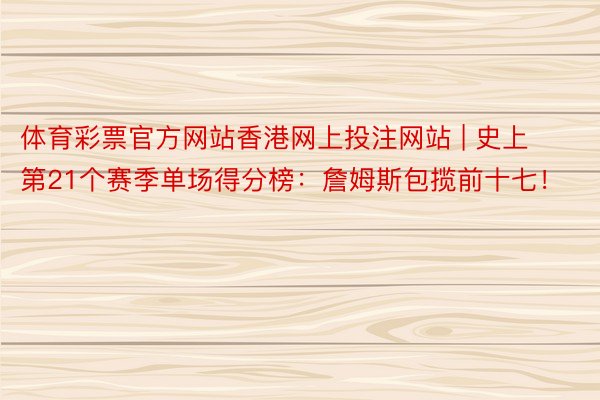 体育彩票官方网站香港网上投注网站 | 史上第21个赛季单场得分榜：詹姆斯包揽前十七！